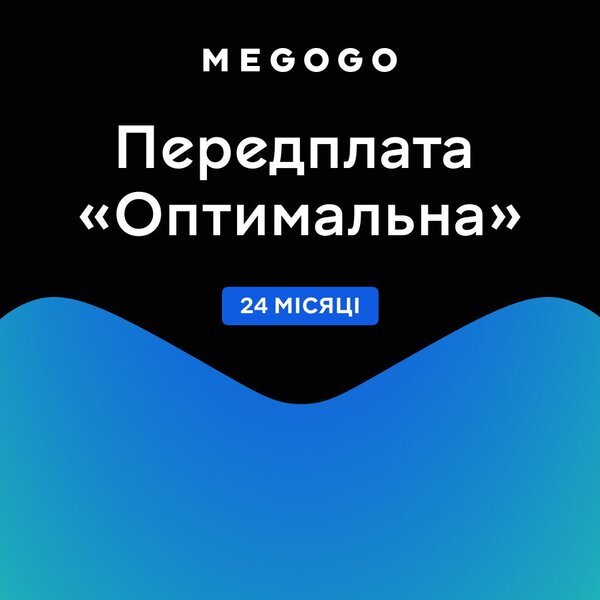 MEGOGO

Передплата «Оптимальна»

24 МІСЯЦІ